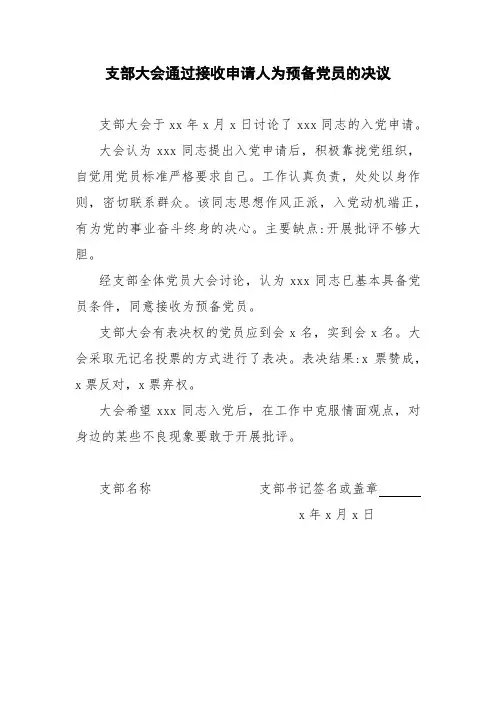 支部大会通过接收申请人为预备党员的决议

支部大会于 xx 年 x 月 x 日讨论了 xxx 同志的入党申请。

大会认为 xxx 同志提出入党申请后，积极靠拢党组织，自觉用党员标准严格要求自己。工作认真负责，处处以身作则，密切联系群众。该同志思想作风正派，入党动机端正，有为党的事业奋斗终身的决心。主要缺点:开展批评不够大胆。

经支部全体党员大会讨论，认为 xxx 同志已基本具备党员条件，同意接收为预备党员。

支部大会有表决权的党员应到会 x 名，实到会 x 名。大会采取无记名投票的方式进行了表决。表决结果:x 票赞成，x 票反对，x 票弃权。

大会希望 xxx 同志入党后，在工作中克服情面观点，对身边的某些不良现象要敢于开展批评。

支部名称

支部书记签名或盖章______

x 年 x 月 x 日